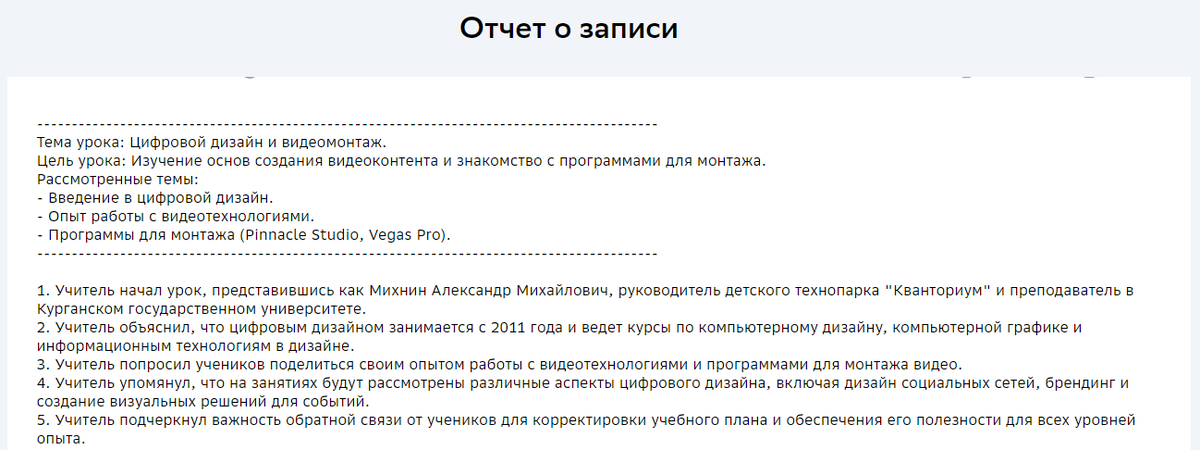 Отчет о записи

--------------------------------------------------------------------------------
Тема урока: Цифровой дизайн и видеомонтаж.
Цель урока: Изучение основ создания видеоконтента и знакомство с программами для монтажа.
Рассмотренные темы:
- Введение в цифровой дизайн.
- Опыт работы с видеотехнологиями.
- Программы для монтажа (Pinnacle Studio, Vegas Pro).
--------------------------------------------------------------------------------

1. Учитель начал урок, представившись как Михнин Александр Михайлович, руководитель детского технопарка "Кванториум" и преподаватель в Курганском государственном университете.
2. Учитель объяснил, что цифровым дизайном занимается с 2011 года и ведет курсы по компьютерному дизайну, компьютерной графике и информационным технологиям в дизайне.
3. Учитель попросил учеников поделиться своим опытом работы с видеотехнологиями и программами для монтажа видео.
4. Учитель упомянул, что на занятиях будут рассмотрены различные аспекты цифрового дизайна, включая дизайн социальных сетей, брендинг и создание визуальных решений для событий.
5. Учитель подчеркнул важность обратной связи от учеников для корректировки учебного плана и обеспечения его полезности для всех уровней опыта.